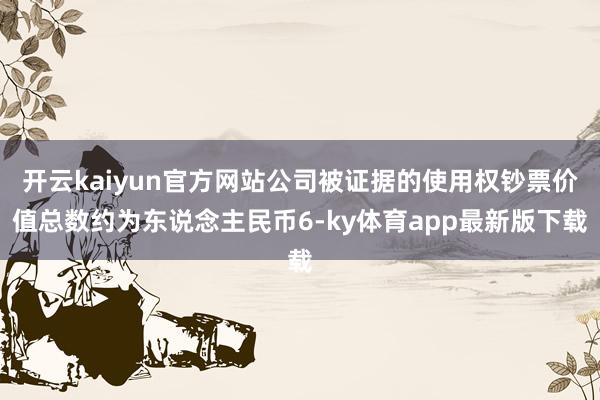 开云kaiyun官方网站公司被证据的使用权钞票价值总数约为东说念主民币6-ky体育app最新版下载载